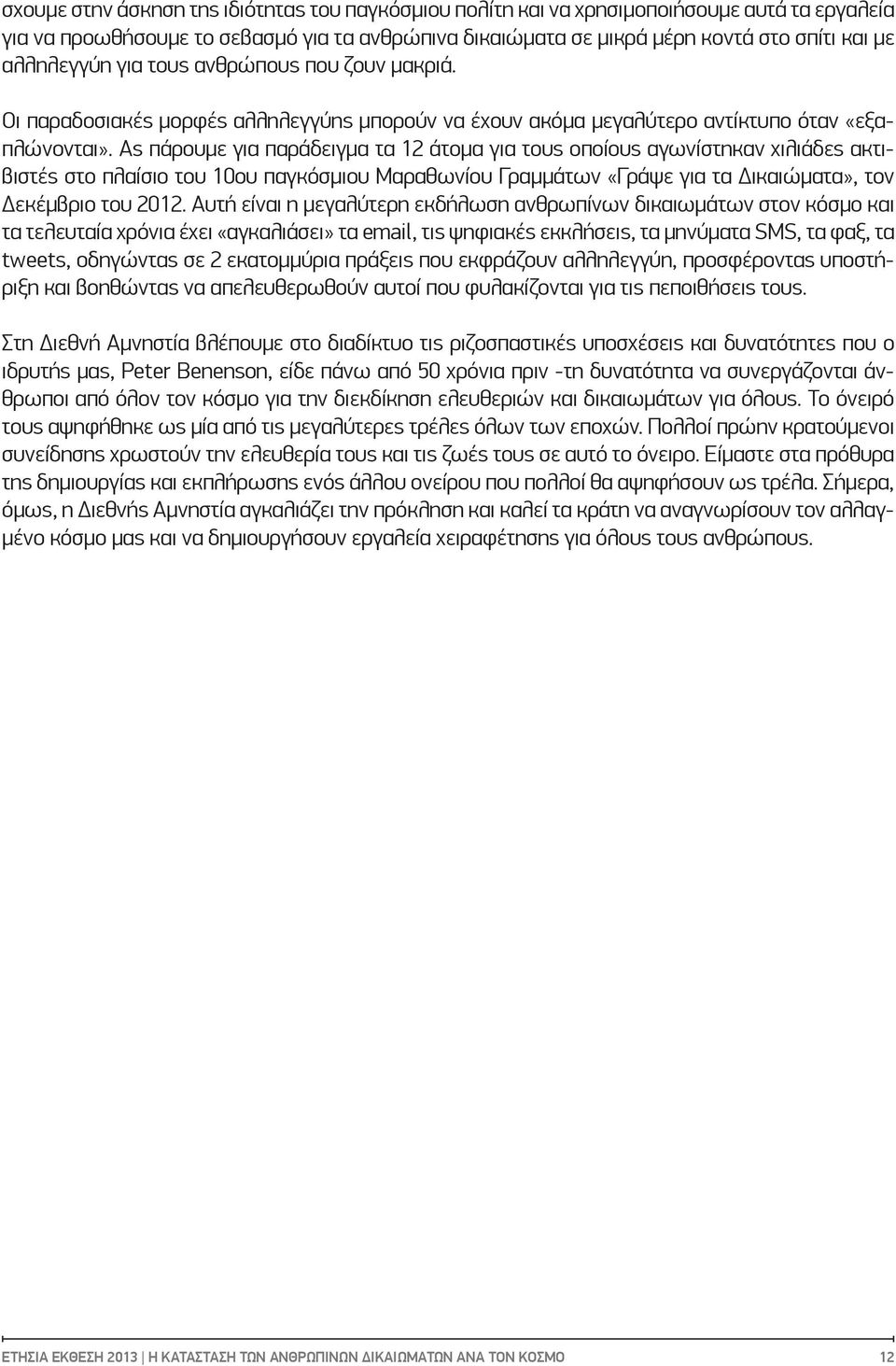 σχουμε στην άσκηση της ιδιότητας του παγκόσμιου πολίτη και να χρησιμοποιήσουμε αυτά τα εργαλεία για να προωθήσουμε το σεβασμό για τα ανθρώπινα δικαιώματα σε μικρά μέρη κοντά στο σπίτι και με αλληλεγγύη για τους ανθρώπους που ζουν μακριά.

Οι παραδοσιακές μορφές αλληλεγγύης μπορούν να έχουν ακόμα μεγαλύτερο αντίκτυπο όταν «εξαπλώνονται». Ας πάρουμε για παράδειγμα τα 12 άτομα για τους οποίους αγωνίστηκαν χιλιάδες ακτιβιστές στο πλαίσιο του 10ου παγκόσμιου Μαραθωνίου Γραμμάτων «Γράψε για τα Δικαιώματα», τον Δεκέμβριο του 2012. Αυτή είναι η μεγαλύτερη εκδήλωση ανθρωπίνων δικαιωμάτων στον κόσμο και τα τελευταία χρόνια έχει «αγκαλιάσει» τα email, τις ψηφιακές εκκλήσεις, τα μηνύματα SMS, τα φαξ, τα tweets, οδηγώντας σε 2 εκατομμύρια πράξεις που εκφράζουν αλληλεγγύη, προσφέροντας υποστήριξη και βοηθώντας να απελευθερωθούν αυτοί που φυλακίζονται για τις πεποιθήσεις τους.

Στη Διεθνή Αμνηστία βλέπουμε στο διαδίκτυο τις ριζοσπαστικές υποσχέσεις και δυνατότητες που ο ιδρυτής μας, Peter Benenson, είδε πάνω από 50 χρόνια πριν -τη δυνατότητα να συνεργάζονται άνθρωποι από όλον τον κόσμο για την διεκδίκηση ελευθεριών και δικαιωμάτων για όλους. Το όνειρό τους αψηφήθηκε ως μία από τις μεγαλύτερες τρέλες όλων των εποχών. Πολλοί πρώην κρατούμενοι συνείδησης χρωστούν την ελευθερία τους και τις ζωές τους σε αυτό το όνειρο. Είμαστε στα πρόθυρα της δημιουργίας και εκπλήρωσης ενός άλλου ονείρου που πολλοί θα αψηφήσουν ως τρέλα. Σήμερα, όμως, η Διεθνής Αμνηστία αγκαλιάζει την πρόκληση και καλεί τα κράτη να αναγνωρίσουν τον αλλαγμένο κόσμο μας και να δημιουργήσουν εργαλεία χειραφέτησης για όλους τους ανθρώπους.

ΕΤΗΣΙΑ ΕΚΘΕΣΗ 2013 | Η ΚΑΤΑΣΤΑΣΗ ΤΩΝ ΑΝΘΡΩΠΙΝΩΝ ΔΙΚΑΙΩΜΑΤΩΝ ΑΝΑ ΤΟΝ ΚΟΣΜΟ 12